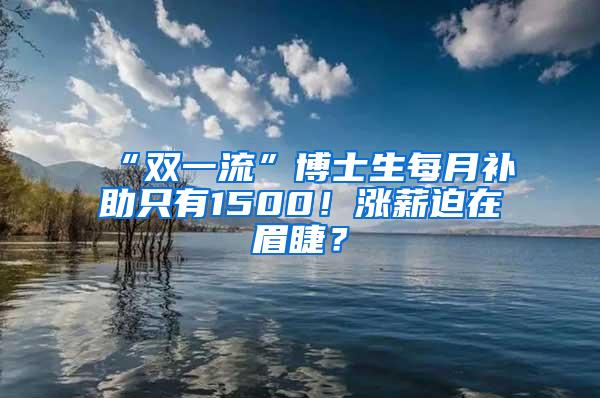 “双一流”博士生每月补助只有1500！涨薪迫在眉睫？